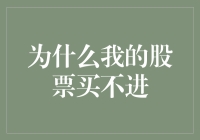 为什么我的股票买不进